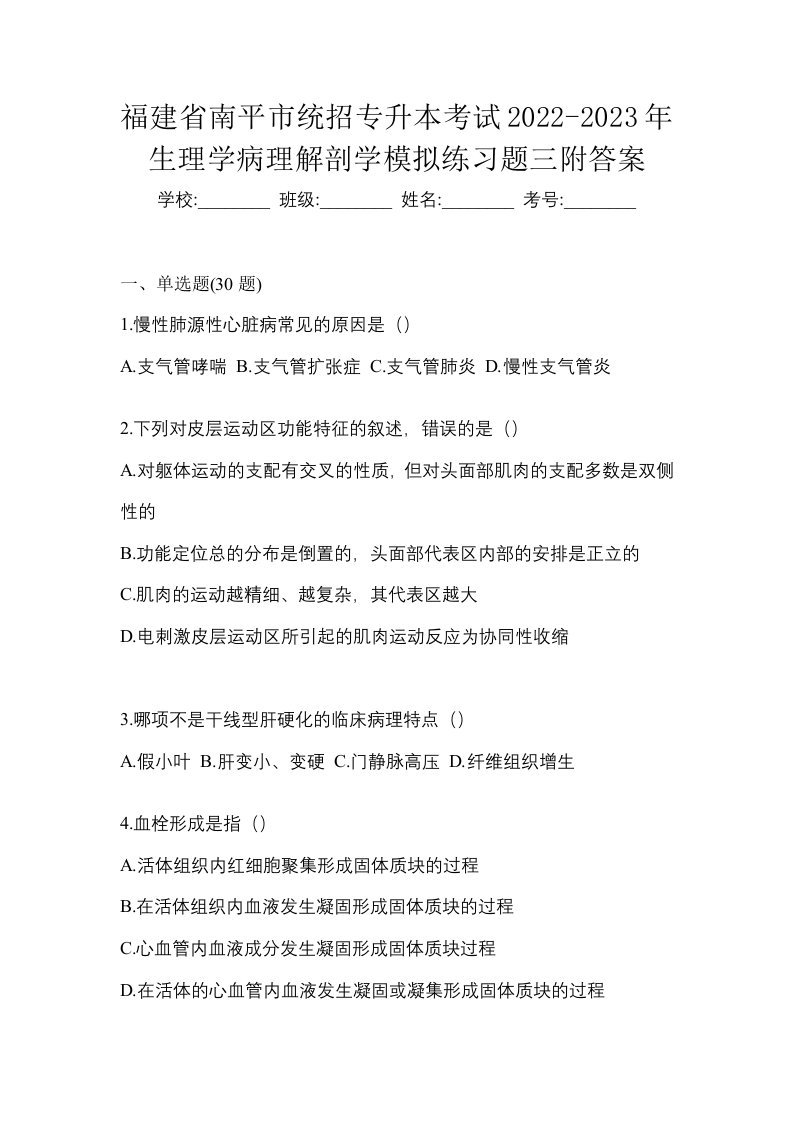 福建省南平市统招专升本考试2022-2023年生理学病理解剖学模拟练习题三附答案

学校:________ 班级:________ 姓名:________ 考号:________

一、单选题(30 题)

1.慢性肺源性心脏病常见的原因是（）

A.支气管哮喘 B.支气管扩张症 C.支气管肺炎 D.慢性支气管炎

2.下列对皮层运动区功能特征的叙述，错误的是（）

A.对躯体运动的支配有交叉的性质，但对头面部肌肉的支配多数是双侧性的

B.功能定位总的分布是倒置的，头面部代表区内部的安排是正立的

C.肌肉的运动越精细、越复杂，其代表区越大

D.电刺激皮层运动区所引起的肌肉运动反应为协同性收缩

3.哪项不是干线型肝硬化的临床病理特点（）

A.假小叶 B.肝变小、变硬 C.门静脉高压 D.纤维组织增生

4.血栓形成是指（）

A.活体组织内红细胞聚集形成固体质块的过程

B.在活体组织内血液发生凝固形成固体质块的过程

C.心血管内血液成分发生凝固形成固体质块过程

D.在活体的心血管内血液发生凝固或凝集形成固体质块的过程